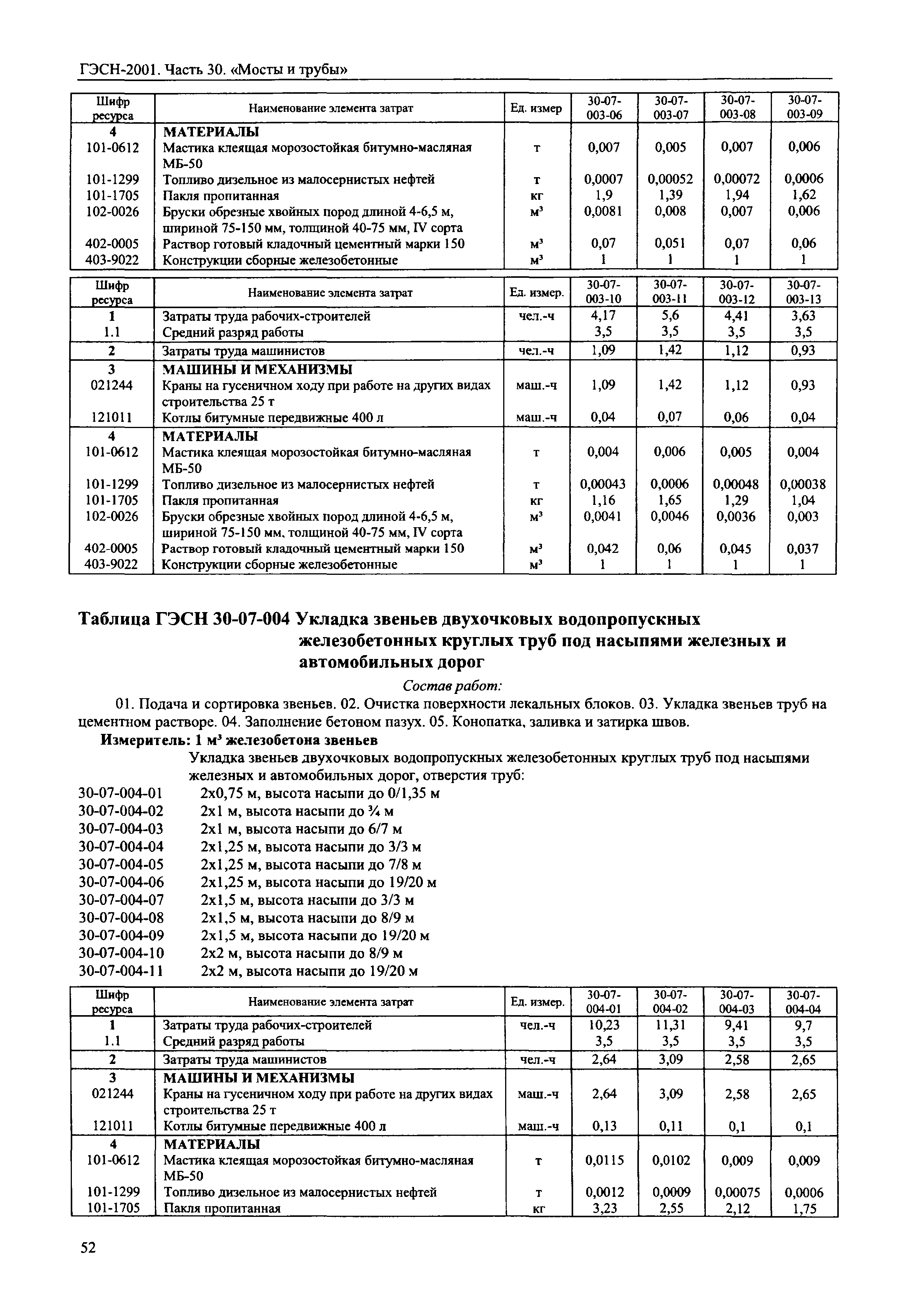 ГЭСН-2001. Часть 30. «Мосты и трубы»

| Шифр ресурса | Наименование элемента затрат | Ед. измер | 30-07-003-06 | 30-07-003-07 | 30-07-003-08 | 30-07-003-09 |
|---|---|---|---|---|---|---|
| 4 | МАТЕРИАЛЫ | | | | | |
| 101-0612 | Мастика клеящая морозостойкая битумно-масляная МБ-50 | т | 0,007 | 0,005 | 0,007 | 0,006 |
| 101-1299 | Топливо дизельное из малосернистых нефтей | т | 0,0007 | 0,00052 | 0,00072 | 0,0006 |
| 101-1705 | Пакля пропитанная | кг | 1,9 | 1,39 | 1,94 | 1,62 |
| 102-0026 | Бруски обрезные хвойных пород длиной 4-6,5 м, шириной 75-150 мм, толщиной 40-75 мм, IV сорта | $м^3$ | 0,0081 | 0,008 | 0,007 | 0,006 |
| 402-0005 | Раствор готовый кладочный цементный марки 150 | $м^3$ | 0,07 | 0,051 | 0,07 | 0,06 |
| 403-9022 | Конструкции сборные железобетонные | $м^3$ | 1 | 1 | 1 | 1 |

| Шифр ресурса | Наименование элемента затрат | Ед. измер. | 30-07-003-10 | 30-07-003-11 | 30-07-003-12 | 30-07-003-13 |
|---|---|---|---|---|---|---|
| 1 | Затраты труда рабочих-строителей | чел.-ч | 4,17 | 5,6 | 4,41 | 3,63 |
| 1.1 | Средний разряд работы | | 3,5 | 3,5 | 3,5 | 3,5 |
| 2 | Затраты труда машинистов | чел.-ч | 1,09 | 1,42 | 1,12 | 0,93 |
| 3 | МАШИНЫ И МЕХАНИЗМЫ | | | | | |
| 021244 | Краны на гусеничном ходу при работе на других видах строительства 25 т | маш.-ч | 1,09 | 1,42 | 1,12 | 0,93 |
| 121011 | Котлы битумные передвижные 400 л | маш.-ч | 0,04 | 0,07 | 0,06 | 0,04 |
| 4 | МАТЕРИАЛЫ | | | | | |
| 101-0612 | Мастика клеящая морозостойкая битумно-масляная МБ-50 | т | 0,004 | 0,006 | 0,005 | 0,004 |
| 101-1299 | Топливо дизельное из малосернистых нефтей | т | 0,00043 | 0,0006 | 0,00048 | 0,00038 |
| 101-1705 | Пакля пропитанная | кг | 1,16 | 1,65 | 1,29 | 1,04 |
| 102-0026 | Бруски обрезные хвойных пород длиной 4-6,5 м, шириной 75-150 мм, толщиной 40-75 мм, IV сорта | $м^3$ | 0,0041 | 0,0046 | 0,0036 | 0,003 |
| 402-0005 | Раствор готовый кладочный цементный марки 150 | $м^3$ | 0,042 | 0,06 | 0,045 | 0,037 |
| 403-9022 | Конструкции сборные железобетонные | $м^3$ | 1 | 1 | 1 | 1 |

Таблица ГЭСН 30-07-004 Укладка звеньев двухочковых водопропускных железобетонных круглых труб под насыпями железных и автомобильных дорог

Состав работ:

01. Подача и сортировка звеньев. 02. Очистка поверхности лекальных блоков. 03. Укладка звеньев труб на цементном растворе. 04. Заполнение бетоном пазух. 05. Конопатка, заливка и затирка швов.

Измеритель: 1 $м^3$ железобетона звеньев

Укладка звеньев двухочковых водопропускных железобетонных круглых труб под насыпями железных и автомобильных дорог, отверстия труб:

30-07-004-01 2х0,75 м, высота насыпи до 0/1,35 м
30-07-004-02 2х1 м, высота насыпи до ¾ м
30-07-004-03 2х1 м, высота насыпи до 6/7 м
30-07-004-04 2х1,25 м, высота насыпи до 3/3 м
30-07-004-05 2х1,25 м, высота насыпи до 7/8 м
30-07-004-06 2х1,25 м, высота насыпи до 19/20 м
30-07-004-07 2х1,5 м, высота насыпи до 3/3 м
30-07-004-08 2х1,5 м, высота насыпи до 8/9 м
30-07-004-09 2х1,5 м, высота насыпи до 19/20 м
30-07-004-10 2х2 м, высота насыпи до 8/9 м
30-07-004-11 2х2 м, высота насыпи до 19/20 м

| Шифр ресурса | Наименование элемента затрат | Ед. измер. | 30-07-004-01 | 30-07-004-02 | 30-07-004-03 | 30-07-004-04 |
|---|---|---|---|---|---|---|
| 1 | Затраты труда рабочих-строителей | чел.-ч | 10,23 | 11,31 | 9,41 | 9,7 |
| 1.1 | Средний разряд работы | | 3,5 | 3,5 | 3,5 | 3,5 |
| 2 | Затраты труда машинистов | чел.-ч | 2,64 | 3,09 | 2,58 | 2,65 |
| 3 | МАШИНЫ И МЕХАНИЗМЫ | | | | | |
| 021244 | Краны на гусеничном ходу при работе на других видах строительства 25 т | маш.-ч | 2,64 | 3,09 | 2,58 | 2,65 |
| 121011 | Котлы битумные передвижные 400 л | маш.-ч | 0,13 | 0,11 | 0,1 | 0,1 |
| 4 | МАТЕРИАЛЫ | | | | | |
| 101-0612 | Мастика клеящая морозостойкая битумно-масляная МБ-50 | т | 0,0115 | 0,0102 | 0,009 | 0,009 |
| 101-1299 | Топливо дизельное из малосернистых нефтей | т | 0,0012 | 0,0009 | 0,00075 | 0,0006 |
| 101-1705 | Пакля пропитанная | кг | 3,23 | 2,55 | 2,12 | 1,75 |

52